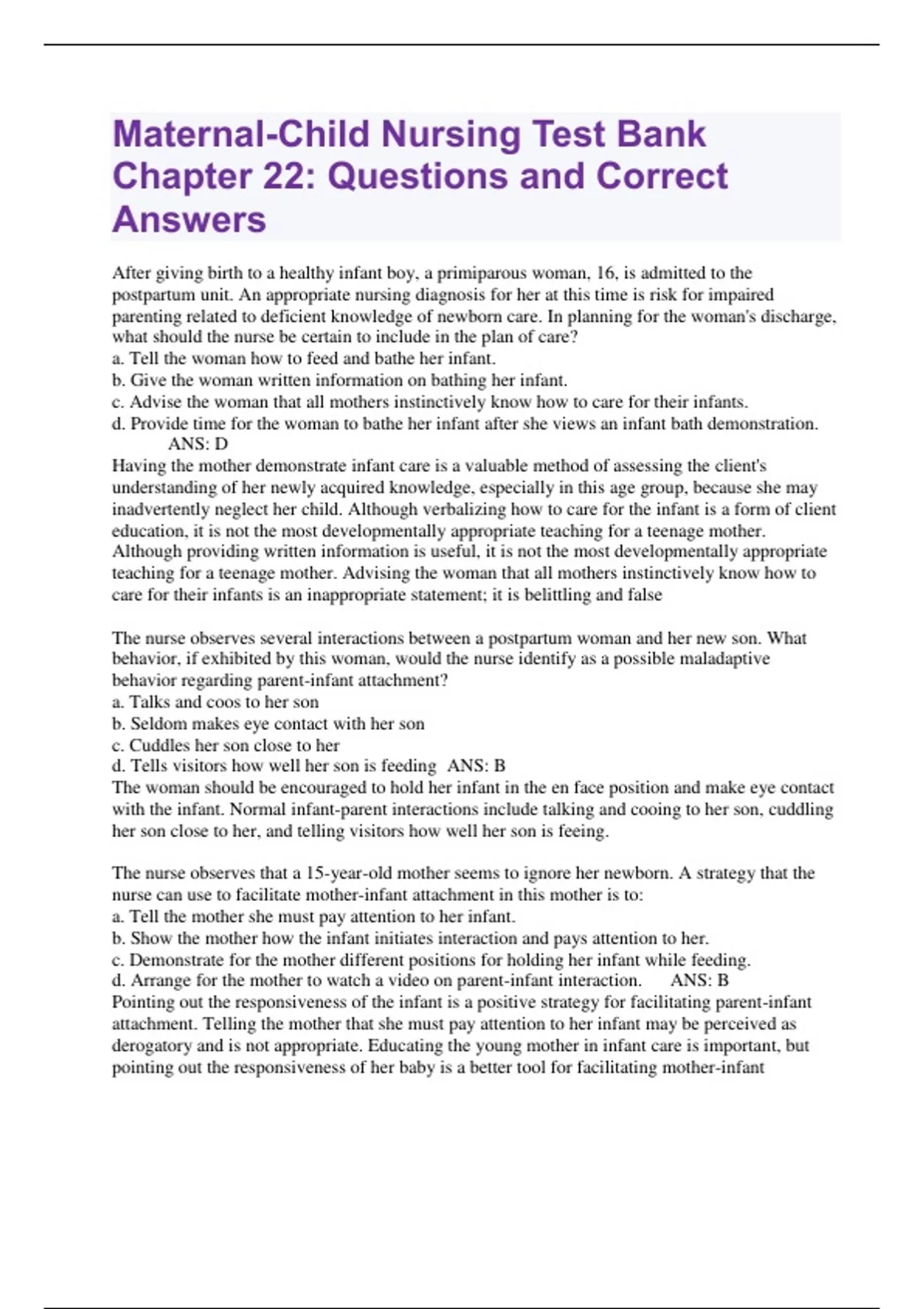 Maternal-Child Nursing Test Bank Chapter 22: Questions and Correct Answers

After giving birth to a healthy infant boy, a primiparous woman, 16, is admitted to the postpartum unit. An appropriate nursing diagnosis for her at this time is risk for impaired parenting related to deficient knowledge of newborn care. In planning for the woman's discharge, what should the nurse be certain to include in the plan of care?
a. Tell the woman how to feed and bathe her infant.
b. Give the woman written information on bathing her infant.
c. Advise the woman that all mothers instinctively know how to care for their infants.
d. Provide time for the woman to bathe her infant after she views an infant bath demonstration.
ANS: D
Having the mother demonstrate infant care is a valuable method of assessing the client's understanding of her newly acquired knowledge, especially in this age group, because she may inadvertently neglect her child. Although verbalizing how to care for the infant is a form of client education, it is not the most developmentally appropriate teaching for a teenage mother. Although providing written information is useful, it is not the most developmentally appropriate teaching for a teenage mother. Advising the woman that all mothers instinctively know how to care for their infants is an inappropriate statement; it is belittling and false

The nurse observes several interactions between a postpartum woman and her new son. What behavior, if exhibited by this woman, would the nurse identify as a possible maladaptive behavior regarding parent-infant attachment?
a. Talks and coos to her son
b. Seldom makes eye contact with her son
c. Cuddles her son close to her
d. Tells visitors how well her son is feeding ANS: B
The woman should be encouraged to hold her infant in the en face position and make eye contact with the infant. Normal infant-parent interactions include talking and cooing to her son, cuddling her son close to her, and telling visitors how well her son is feeing.

The nurse observes that a 15-year-old mother seems to ignore her newborn. A strategy that the nurse can use to facilitate mother-infant attachment in this mother is to:
a. Tell the mother she must pay attention to her infant.
b. Show the mother how the infant initiates interaction and pays attention to her.
c. Demonstrate for the mother different positions for holding her infant while feeding.
d. Arrange for the mother to watch a video on parent-infant interaction. ANS: B
Pointing out the responsiveness of the infant is a positive strategy for facilitating parent-infant attachment. Telling the mother that she must pay attention to her infant may be perceived as derogatory and is not appropriate. Educating the young mother in infant care is important, but pointing out the responsiveness of her baby is a better tool for facilitating mother-infant